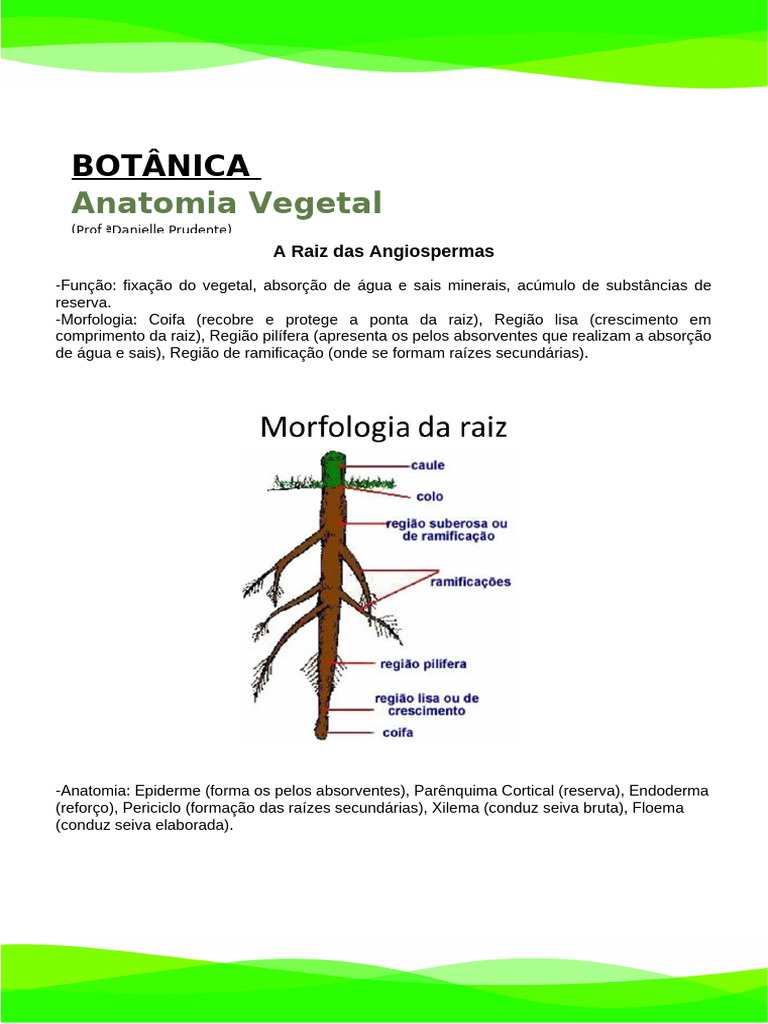 BOTÂNICA

Anatomia Vegetal

(Prof ªDanielle Prudente)

A Raiz das Angiospermas

-Função: fixação do vegetal, absorção de água e sais minerais, acúmulo de substâncias de reserva.
-Morfologia: Coifa (recobre e protege a ponta da raiz), Região lisa (crescimento em comprimento da raiz), Região pilífera (apresenta os pelos absorventes que realizam a absorção de água e sais), Região de ramificação (onde se formam raízes secundárias).

Morfologia da raiz

caule
colo
região suberosa ou de ramificação
ramificações
região pilífera
região lisa ou de crescimento
coifa

-Anatomia: Epiderme (forma os pelos absorventes), Parênquima Cortical (reserva), Endoderma (reforço), Periciclo (formação das raízes secundárias), Xilema (conduz seiva bruta), Floema (conduz seiva elaborada).